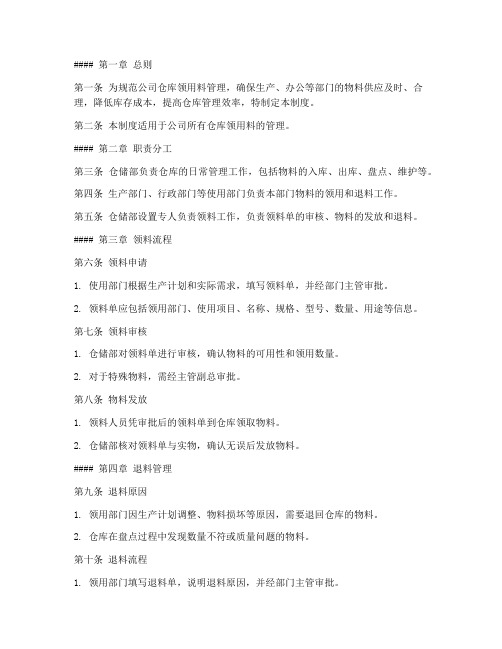 #### 第一章 总则

第一条 为规范公司仓库领用料管理，确保生产、办公等部门的物料供应及时、合理，降低库存成本，提高仓库管理效率，特制定本制度。

第二条 本制度适用于公司所有仓库领用料的管理。

#### 第二章 职责分工

第三条 仓储部负责仓库的日常管理工作，包括物料的入库、出库、盘点、维护等。

第四条 生产部门、行政部门等使用部门负责本部门物料的领用和退料工作。

第五条 仓储部设置专人负责领料工作，负责领料单的审核、物料的发放和退料。

#### 第三章 领料流程

第六条 领料申请

1. 使用部门根据生产计划和实际需求，填写领料单，并经部门主管审批。

2. 领料单应包括领用部门、使用项目、名称、规格、型号、数量、用途等信息。

第七条 领料审核

1. 仓储部对领料单进行审核，确认物料的可用性和领用数量。

2. 对于特殊物料，需经主管副总审批。

第八条 物料发放

1. 领料人员凭审批后的领料单到仓库领取物料。

2. 仓储部核对领料单与实物，确认无误后发放物料。

#### 第四章 退料管理

第九条 退料原因

1. 领用部门因生产计划调整、物料损坏等原因，需要退回仓库的物料。

2. 仓库在盘点过程中发现数量不符或质量问题的物料。

第十条 退料流程

1. 领用部门填写退料单，说明退料原因，并经部门主管审批。